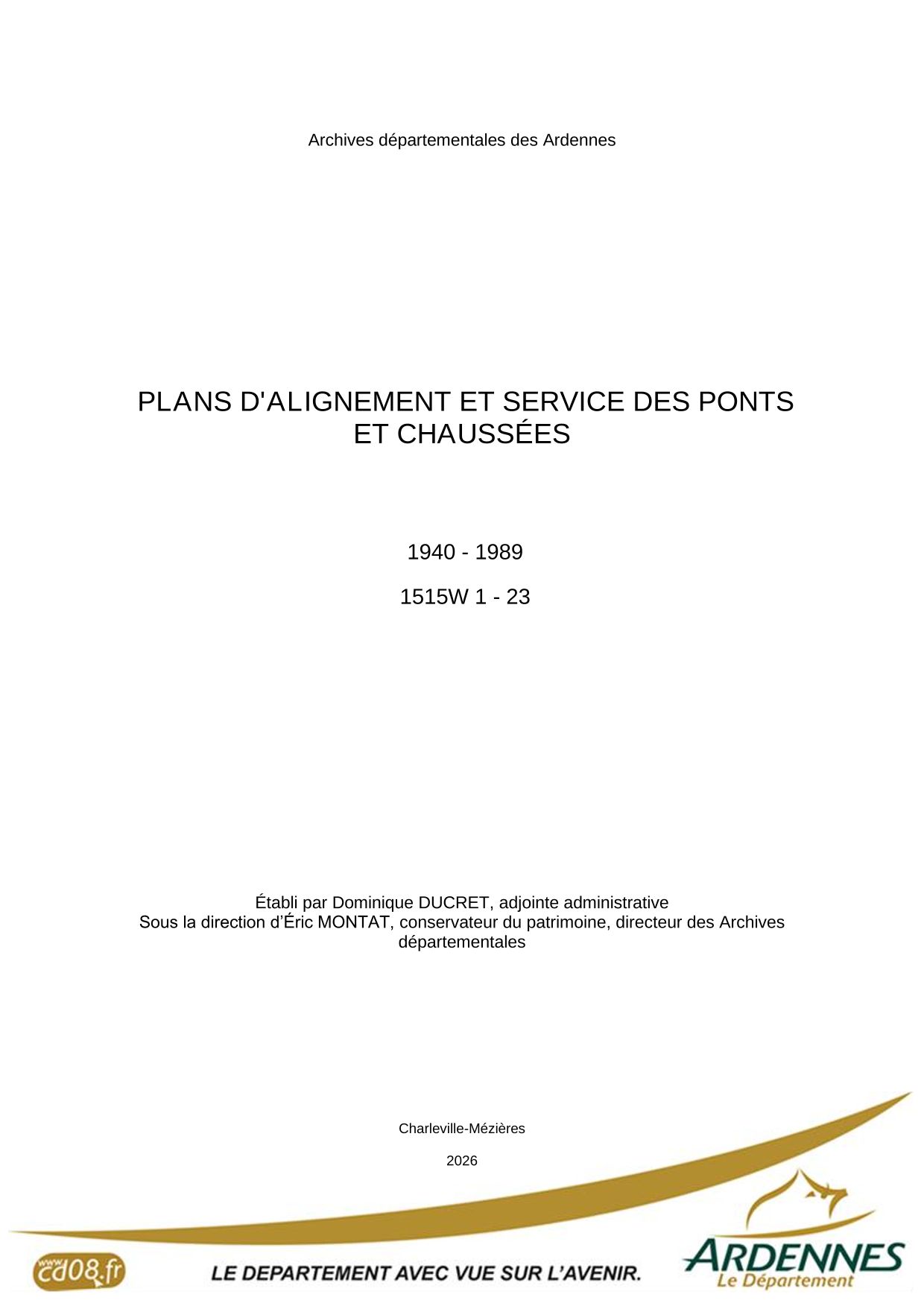 Archives départementales des Ardennes

PLANS D'ALIGNEMENT ET SERVICE DES PONTS ET CHAUSSÉES

1940 - 1989

1515W 1 - 23

Établi par Dominique DUCRET, adjointe administrative
Sous la direction d’Éric MONTAT, conservateur du patrimoine, directeur des Archives départementales

Charleville-Mézières

2026

www.cd08.fr

LE DEPARTEMENT AVEC VUE SUR L’AVENIR.

ARDENNES
Le Département